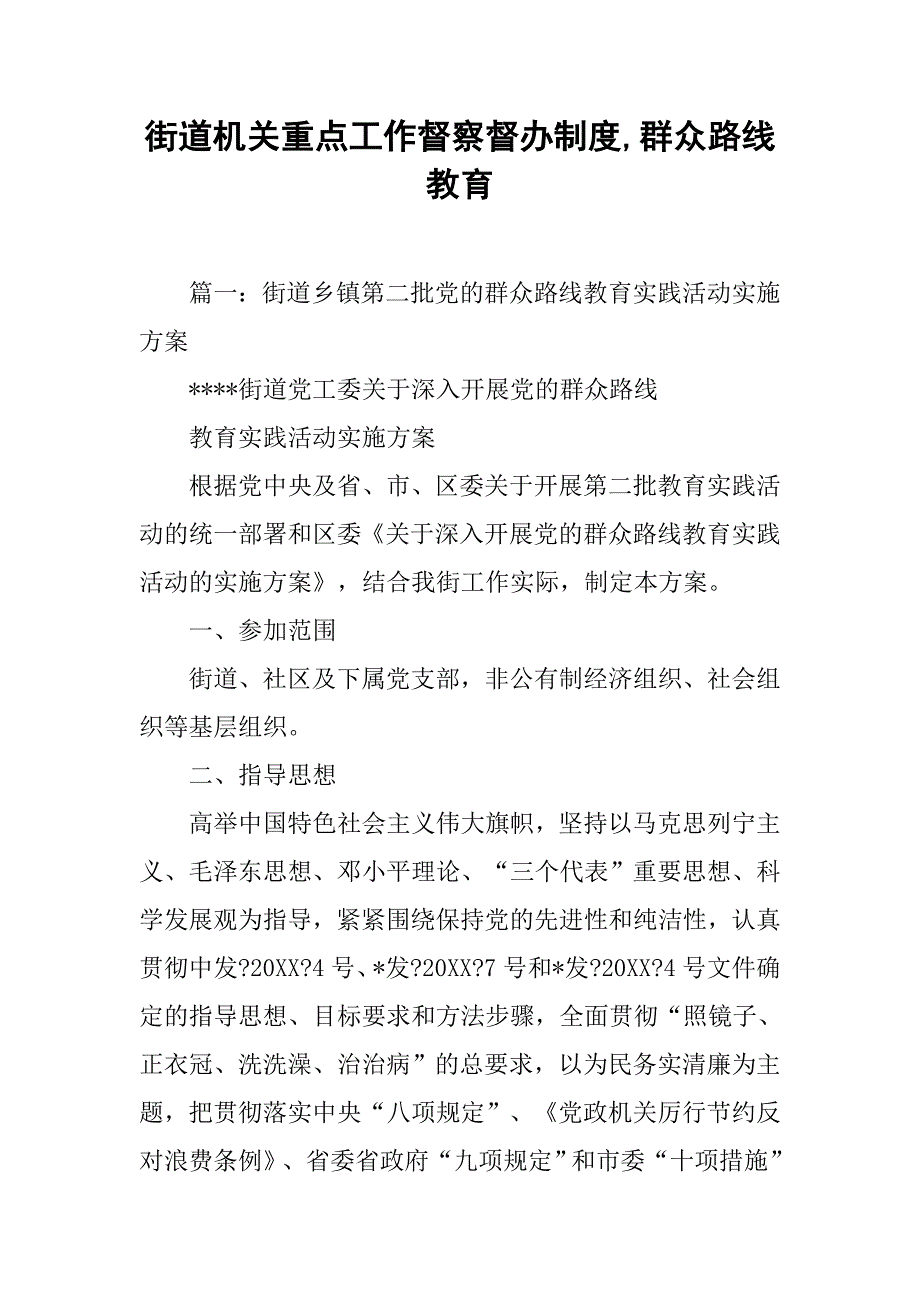 街道机关重点工作督察督办制度,群众路线教育

篇一：街道乡镇第二批党的群众路线教育实践活动实施方案

****街道党工委关于深入开展党的群众路线

教育实践活动实施方案

根据党中央及省、市、区委关于开展第二批教育实践活动的统一部署和区委《关于深入开展党的群众路线教育实践活动的实施方案》，结合我街工作实际，制定本方案。

一、参加范围

街道、社区及下属党支部，非公有制经济组织、社会组织等基层组织。

二、指导思想

高举中国特色社会主义伟大旗帜，坚持以马克思列宁主义、毛泽东思想、邓小平理论、“三个代表”重要思想、科学发展观为指导，紧紧围绕保持党的先进性和纯洁性，认真贯彻中发?20XX?4 号、*发?20XX?7 号和*发?20XX?4 号文件确定的指导思想、目标要求和方法步骤，全面贯彻“照镜子、正衣冠、洗洗澡、治治病”的总要求，以为民务实清廉为主题，把贯彻落实中央“八项规定”、《党政机关厉行节约反对浪费条例》、省委省政府“九项规定”和市委“十项措施”